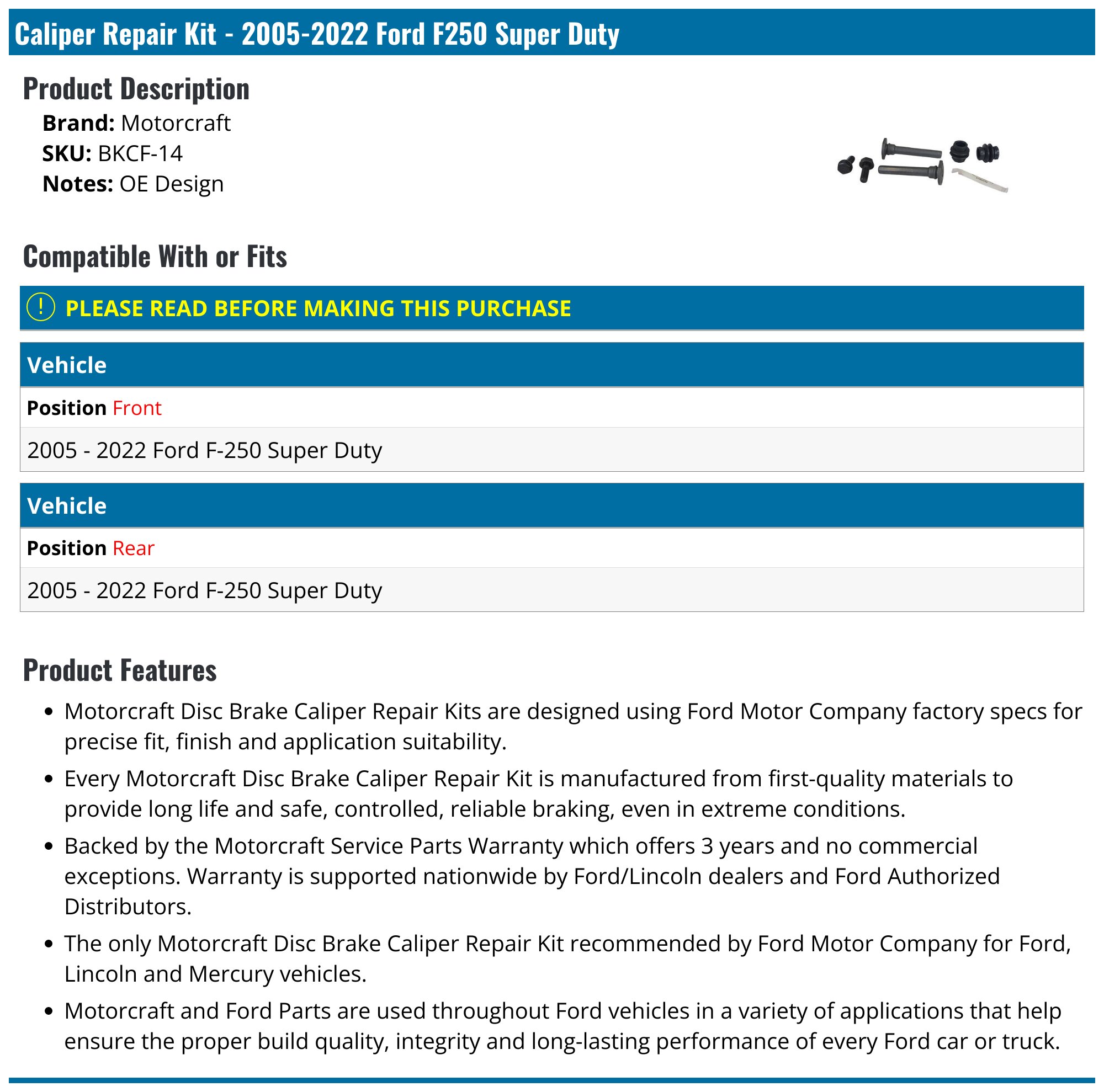 Caliper Repair Kit - 2005-2022 Ford F250 Super Duty

Product Description

Brand: Motorcraft
SKU: BKCF-14
Notes: OE Design

Compatible With or Fits

! PLEASE READ BEFORE MAKING THIS PURCHASE

Vehicle

Position Front

2005 - 2022 Ford F-250 Super Duty

Vehicle

Position Rear

2005 - 2022 Ford F-250 Super Duty

Product Features

• Motorcraft Disc Brake Caliper Repair Kits are designed using Ford Motor Company factory specs for precise fit, finish and application suitability.
• Every Motorcraft Disc Brake Caliper Repair Kit is manufactured from first-quality materials to provide long life and safe, controlled, reliable braking, even in extreme conditions.
• Backed by the Motorcraft Service Parts Warranty which offers 3 years and no commercial exceptions. Warranty is supported nationwide by Ford/Lincoln dealers and Ford Authorized Distributors.
• The only Motorcraft Disc Brake Caliper Repair Kit recommended by Ford Motor Company for Ford, Lincoln and Mercury vehicles.
• Motorcraft and Ford Parts are used throughout Ford vehicles in a variety of applications that help ensure the proper build quality, integrity and long-lasting performance of every Ford car or truck.